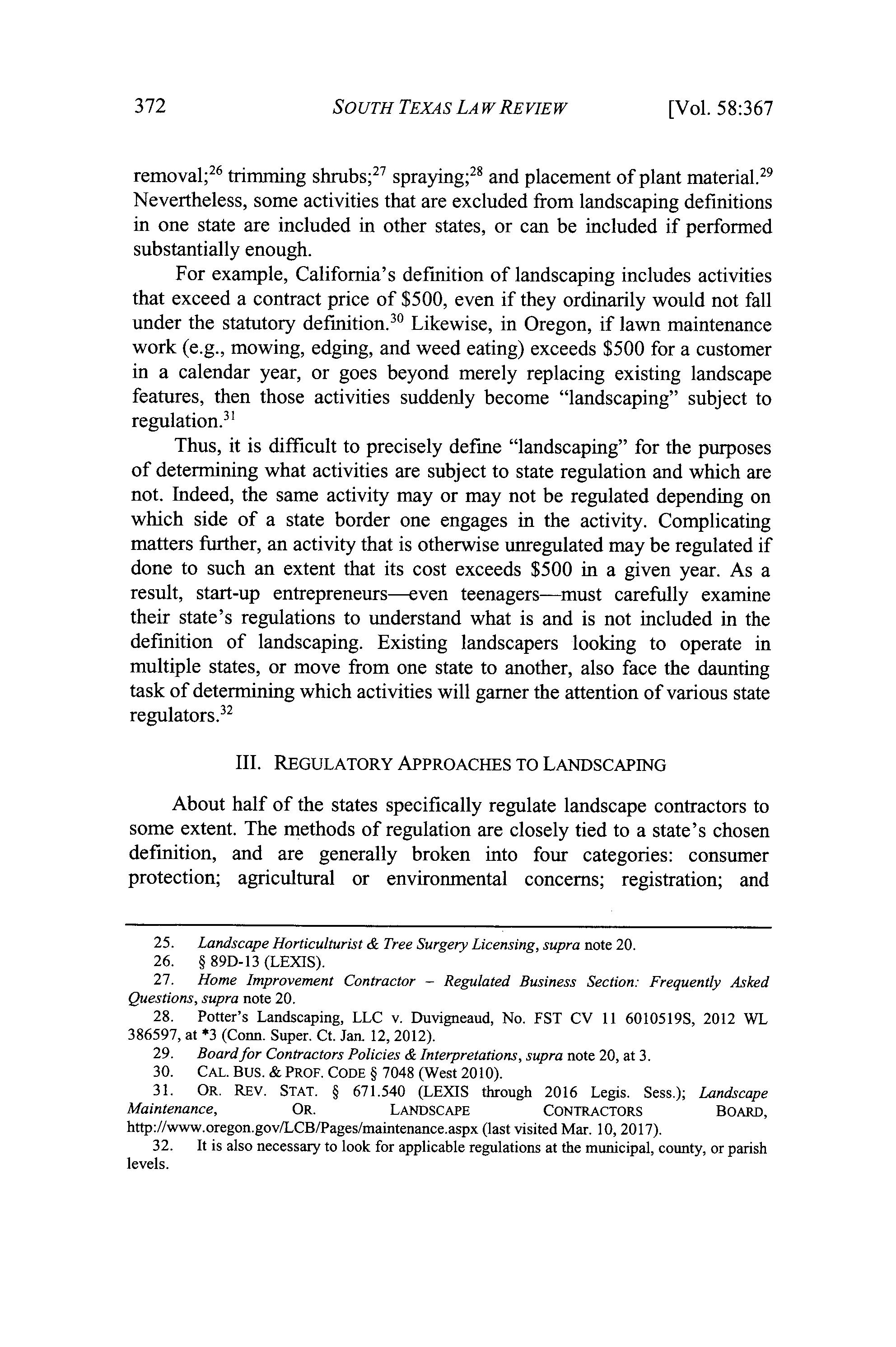 372 SOUTH TEXAS LAW REVIEW [Vol. 58:367

removal;$^{26}$ trimming shrubs;$^{27}$ spraying;$^{28}$ and placement of plant material.$^{29}$ Nevertheless, some activities that are excluded from landscaping definitions in one state are included in other states, or can be included if performed substantially enough.

For example, California's definition of landscaping includes activities that exceed a contract price of \$500, even if they ordinarily would not fall under the statutory definition.$^{30}$ Likewise, in Oregon, if lawn maintenance work (e.g., mowing, edging, and weed eating) exceeds \$500 for a customer in a calendar year, or goes beyond merely replacing existing landscape features, then those activities suddenly become "landscaping" subject to regulation.$^{31}$

Thus, it is difficult to precisely define "landscaping" for the purposes of determining what activities are subject to state regulation and which are not. Indeed, the same activity may or may not be regulated depending on which side of a state border one engages in the activity. Complicating matters further, an activity that is otherwise unregulated may be regulated if done to such an extent that its cost exceeds \$500 in a given year. As a result, start-up entrepreneurs—even teenagers—must carefully examine their state's regulations to understand what is and is not included in the definition of landscaping. Existing landscapers looking to operate in multiple states, or move from one state to another, also face the daunting task of determining which activities will garner the attention of various state regulators.$^{32}$

III. REGULATORY APPROACHES TO LANDSCAPING

About half of the states specifically regulate landscape contractors to some extent. The methods of regulation are closely tied to a state's chosen definition, and are generally broken into four categories: consumer protection; agricultural or environmental concerns; registration; and

25. Landscape Horticulturist & Tree Surgery Licensing, supra note 20.
26. § 89D-13 (LEXIS).
27. Home Improvement Contractor – Regulated Business Section: Frequently Asked Questions, supra note 20.
28. Potter's Landscaping, LLC v. Duvigneaud, No. FST CV 11 6010519S, 2012 WL 386597, at *3 (Conn. Super. Ct. Jan. 12, 2012).
29. Board for Contractors Policies & Interpretations, supra note 20, at 3.
30. CAL. BUS. & PROF. CODE § 7048 (West 2010).
31. OR. REV. STAT. § 671.540 (LEXIS through 2016 Legis. Sess.); Landscape Maintenance, OR. LANDSCAPE CONTRACTORS BOARD, http://www.oregon.gov/LCB/Pages/maintenance.aspx (last visited Mar. 10, 2017).
32. It is also necessary to look for applicable regulations at the municipal, county, or parish levels.